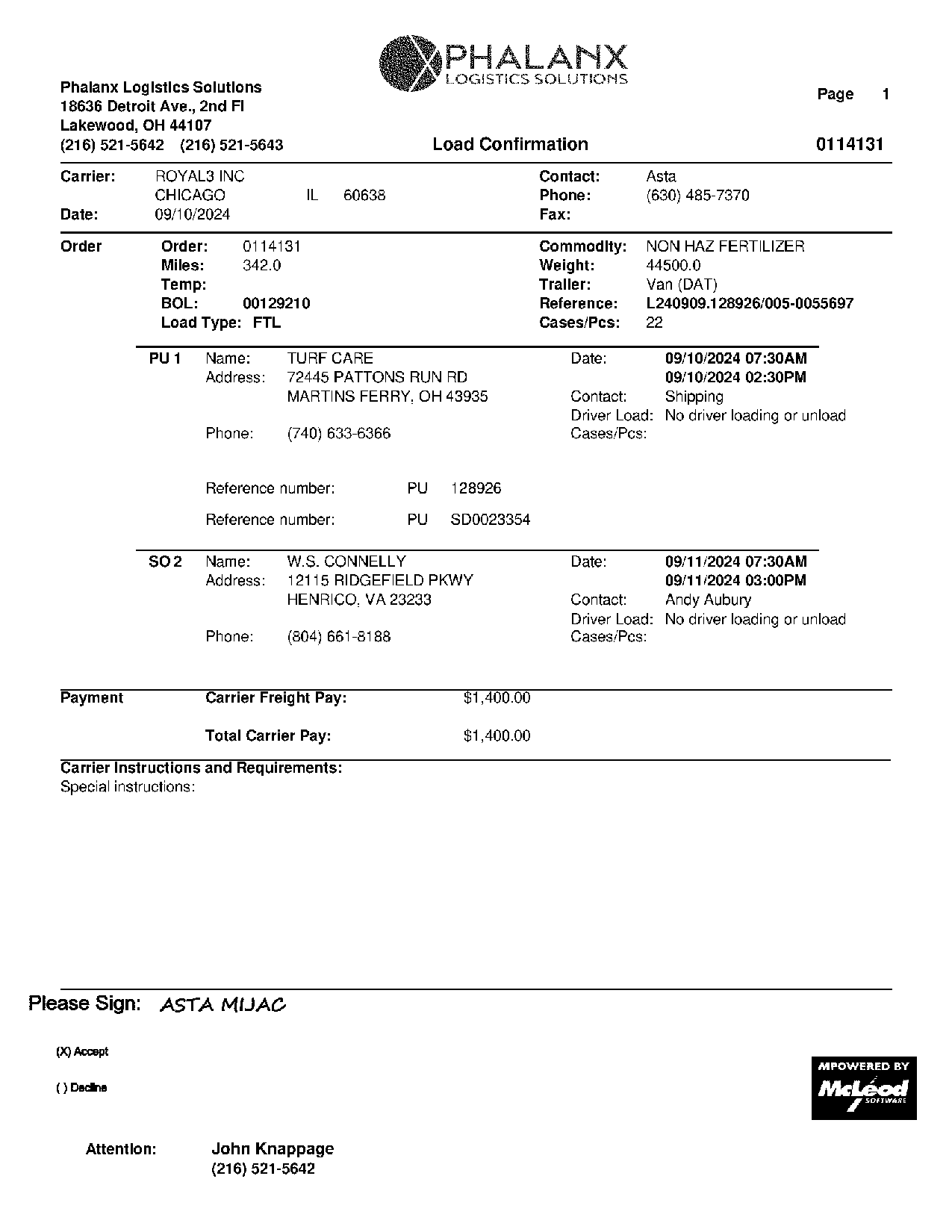 PHALANX
LOGISTICS SOLUTIONS

Phalanx Logistics Solutions
18636 Detroit Ave., 2nd Fl
Lakewood, OH 44107
(216) 521-5642 (216) 521-5643

Page 1

Load Confirmation

0114131

Carrier: ROYAL3 INC
CHICAGO IL 60638
Date: 09/10/2024

Contact: Asta
Phone: (630) 485-7370
Fax:

Order
Order: 0114131
Miles: 342.0
Temp:
BOL: 00129210
Load Type: FTL

Commodity: NON HAZ FERTILIZER
Weight: 44500.0
Trailer: Van (DAT)
Reference: L240909.128926/005-0055697
Cases/Pcs: 22

PU 1 Name: TURF CARE
Address: 72445 PATTONS RUN RD
MARTINS FERRY, OH 43935
Phone: (740) 633-6366

Date: 09/10/2024 07:30AM
09/10/2024 02:30PM
Contact: Shipping
Driver Load: No driver loading or unload
Cases/Pcs:

Reference number: PU 128926
Reference number: PU SD0023354

SO 2 Name: W.S. CONNELLY
Address: 12115 RIDGEFIELD PKWY
HENRICO, VA 23233
Phone: (804) 661-8188

Date: 09/11/2024 07:30AM
09/11/2024 03:00PM
Contact: Andy Aubury
Driver Load: No driver loading or unload
Cases/Pcs:

Payment
Carrier Freight Pay: $1,400.00

Total Carrier Pay: $1,400.00

Carrier Instructions and Requirements:
Special instructions:

Please Sign: ASTA MIJAC

(X) Accept

( ) Decline

MPOWERED BY
McLeod
SOFTWARE

Attention: John Knappage
(216) 521-5642